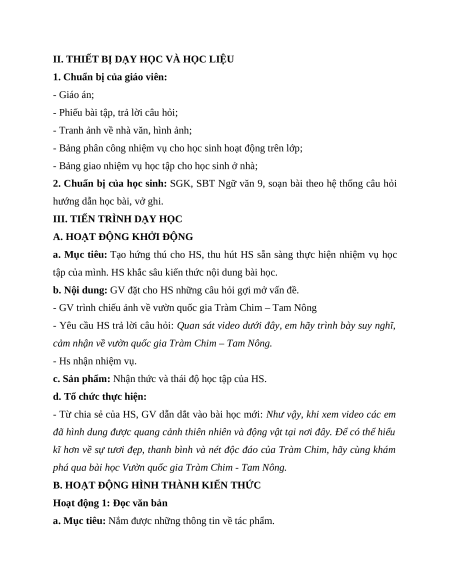 II. THIẾT BỊ DẠY HỌC VÀ HỌC LIỆU

1. Chuẩn bị của giáo viên:

- Giáo án;

- Phiếu bài tập, trả lời câu hỏi;

- Tranh ảnh về nhà văn, hình ảnh;

- Bảng phân công nhiệm vụ cho học sinh hoạt động trên lớp;

- Bảng giao nhiệm vụ học tập cho học sinh ở nhà;

2. Chuẩn bị của học sinh: SGK, SBT Ngữ văn 9, soạn bài theo hệ thống câu hỏi hướng dẫn học bài, vở ghi.

III. TIẾN TRÌNH DẠY HỌC

A. HOẠT ĐỘNG KHỞI ĐỘNG

a. Mục tiêu: Tạo hứng thú cho HS, thu hút HS sẵn sàng thực hiện nhiệm vụ học tập của mình. HS khắc sâu kiến thức nội dung bài học.

b. Nội dung: GV đặt cho HS những câu hỏi gợi mở vấn đề.

- GV trình chiếu ảnh về vườn quốc gia Tràm Chim – Tam Nông

- Yêu cầu HS trả lời câu hỏi: Quan sát video dưới đây, em hãy trình bày suy nghĩ, cảm nhận về vườn quốc gia Tràm Chim – Tam Nông.

- Hs nhận nhiệm vụ.

c. Sản phẩm: Nhận thức và thái độ học tập của HS.

d. Tổ chức thực hiện:

- Từ chia sẻ của HS, GV dẫn dắt vào bài học mới: Như vậy, khi xem video các em đã hình dung được quang cảnh thiên nhiên và động vật tại nơi đây. Để có thể hiểu kĩ hơn về sự tươi đẹp, thanh bình và nét độc đáo của Tràm Chim, hãy cùng khám phá qua bài học Vườn quốc gia Tràm Chim - Tam Nông.

B. HOẠT ĐỘNG HÌNH THÀNH KIẾN THỨC

Hoạt động 1: Đọc văn bản

a. Mục tiêu: Nắm được những thông tin về tác phẩm.